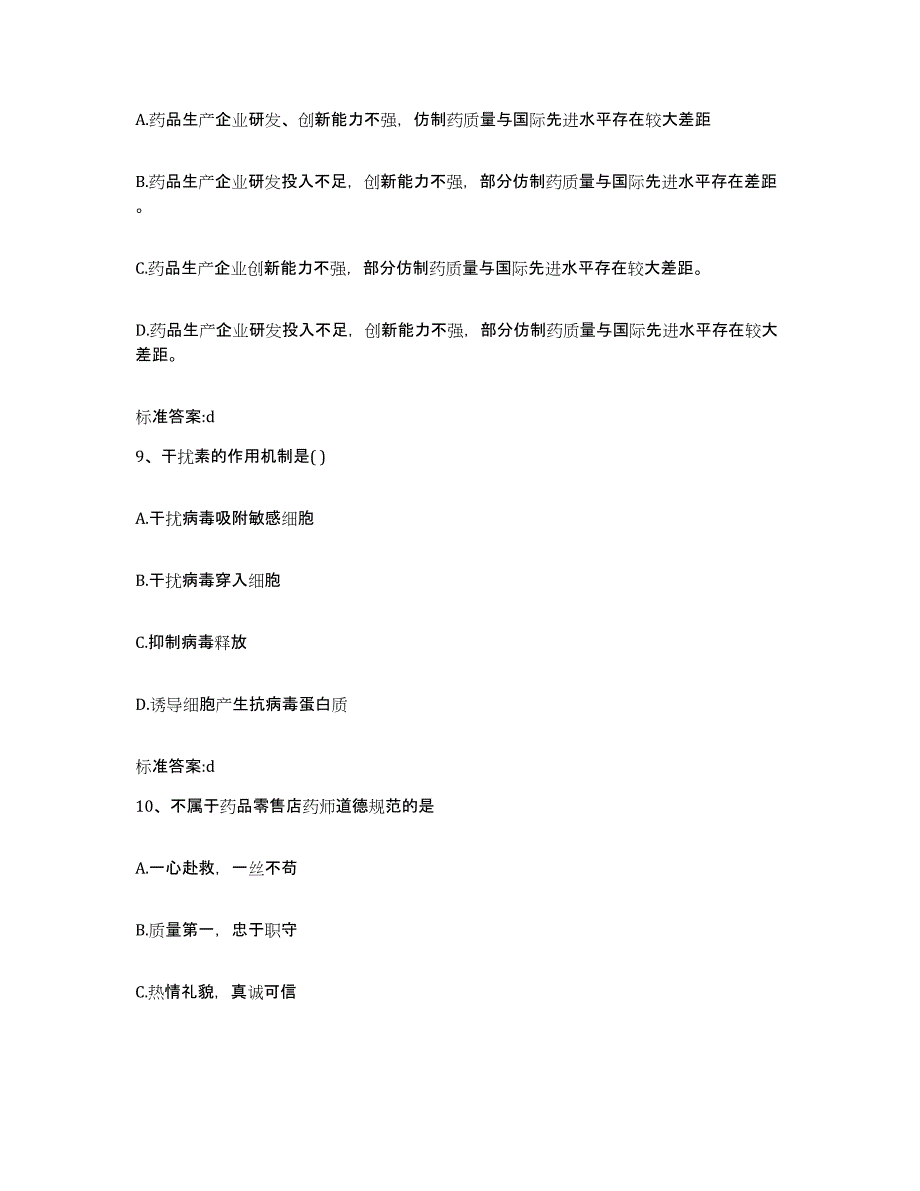 A.药品生产企业研发、创新能力不强，仿制药质量与国际先进水平存在较大差距

B.药品生产企业研发投入不足，创新能力不强，部分仿制药质量与国际先进水平存在差距。

C.药品生产企业创新能力不强，部分仿制药质量与国际先进水平存在较大差距。

D.药品生产企业研发投入不足，创新能力不强，部分仿制药质量与国际先进水平存在较大差距。

标准答案:d

9、干扰素的作用机制是( )

A.干扰病毒吸附敏感细胞

B.干扰病毒穿入细胞

C.抑制病毒释放

D.诱导细胞产生抗病毒蛋白质

标准答案:d

10、不属于药品零售店药师道德规范的是

A.一心赴救，一丝不苟

B.质量第一，忠于职守

C.热情礼貌，真诚可信